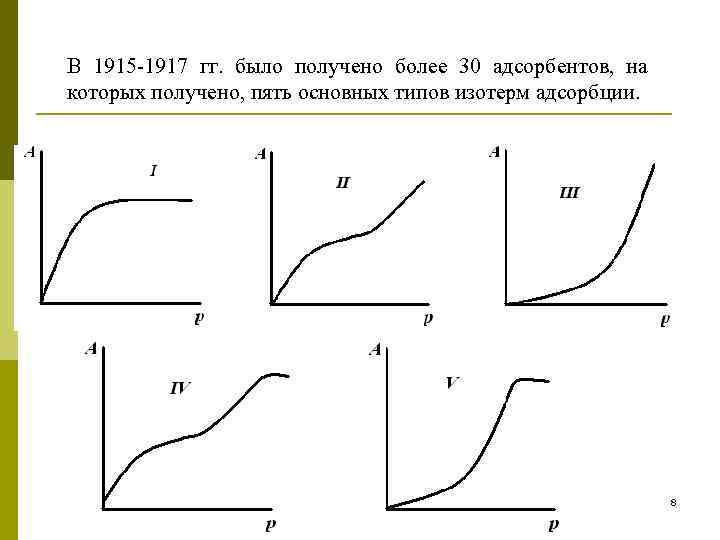 В 1915-1917 гг. было получено более 30 адсорбентов, на которых получено, пять основных типов изотерм адсорбции.

A
I
p

A
II
p

A
III
p

A
IV
p

A
V
p

8